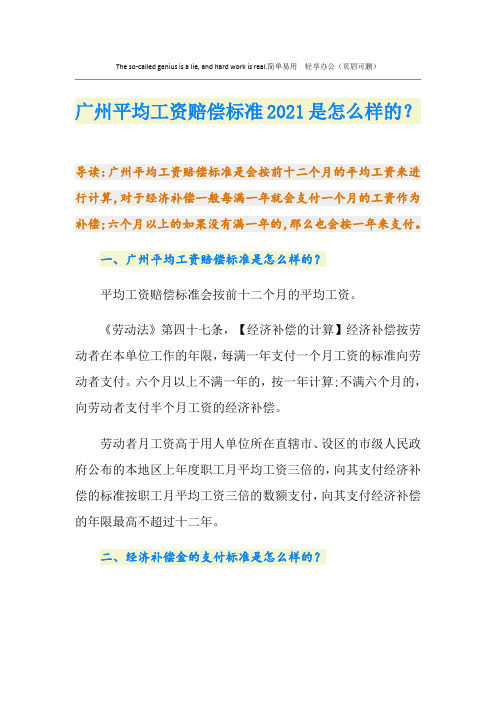 The so-called genius is a lie, and hard work is real.简单易用 轻享办公（页眉可删）

广州平均工资赔偿标准2021是怎么样的？

导读：广州平均工资赔偿标准是会按前十二个月的平均工资来进行计算，对于经济补偿一般每满一年就会支付一个月的工资作为补偿；六个月以上的如果没有满一年的，那么也会按一年来支付。

一、广州平均工资赔偿标准是怎么样的？

平均工资赔偿标准会按前十二个月的平均工资。

《劳动法》第四十七条，【经济补偿的计算】经济补偿按劳动者在本单位工作的年限，每满一年支付一个月工资的标准向劳动者支付。六个月以上不满一年的，按一年计算；不满六个月的，向劳动者支付半个月工资的经济补偿。

劳动者月工资高于用人单位所在直辖市、设区的市级人民政府公布的本地区上年度职工月平均工资三倍的，向其支付经济补偿的标准按职工月平均工资三倍的数额支付，向其支付经济补偿的年限最高不超过十二年。

二、经济补偿金的支付标准是怎么样的？